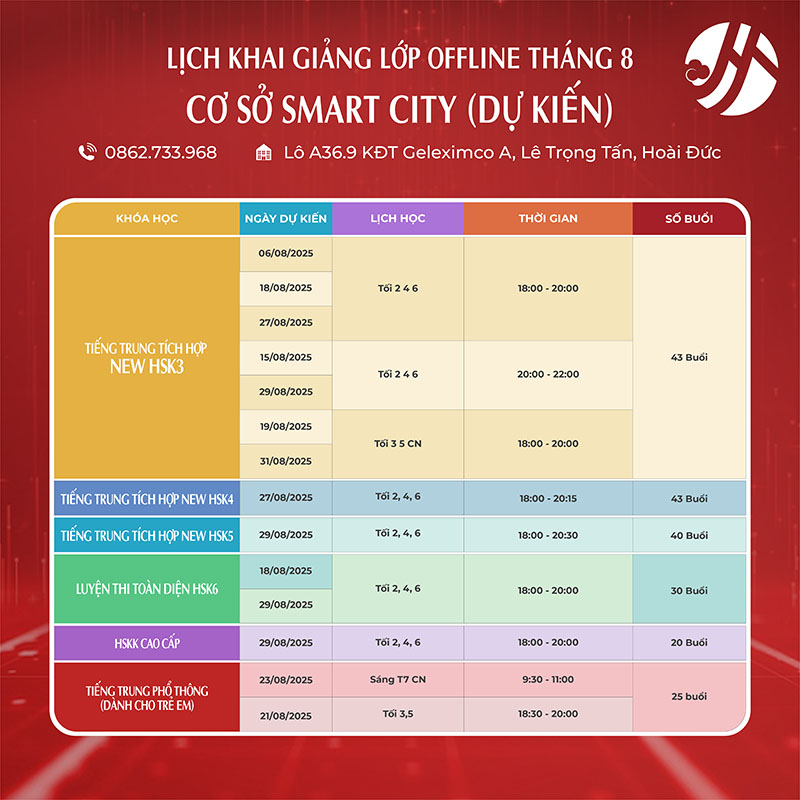 LỊCH KHAI GIẢNG LỚP OFFLINE THÁNG 8
CƠ SỞ SMART CITY (DỰ KIẾN)

0862.733.968    Lô A36.9 KĐT Geleximco A, Lê Trọng Tấn, Hoài Đức

| KHÓA HỌC | NGÀY DỰ KIẾN | LỊCH HỌC | THỜI GIAN | SỐ BUỔI |
|---|---|---|---|---|
| TIẾNG TRUNG TÍCH HỢP NEW HSK3 | 06/08/2025 | Tối 2 4 6 | 18:00 - 20:00 | 43 Buổi |
| | 18/08/2025 | | | |
| | 27/08/2025 | | | |
| | 15/08/2025 | Tối 2 4 6 | 20:00 - 22:00 | |
| | 29/08/2025 | | | |
| | 19/08/2025 | Tối 3 5 CN | 18:00 - 20:00 | |
| | 31/08/2025 | | | |
| TIẾNG TRUNG TÍCH HỢP NEW HSK4 | 27/08/2025 | Tối 2, 4, 6 | 18:00 - 20:15 | 43 Buổi |
| TIẾNG TRUNG TÍCH HỢP NEW HSK5 | 29/08/2025 | Tối 2, 4, 6 | 18:00 - 20:30 | 40 Buổi |
| LUYỆN THI TOÀN DIỆN HSK6 | 18/08/2025 | Tối 2, 4, 6 | 18:00 - 20:00 | 30 Buổi |
| | 29/08/2025 | | | |
| HSKK CAO CẤP | 29/08/2025 | Tối 2, 4, 6 | 18:00 - 20:00 | 20 Buổi |
| TIẾNG TRUNG PHỔ THÔNG (DÀNH CHO TRẺ EM) | 23/08/2025 | Sáng T7 CN | 9:30 - 11:00 | 25 buổi |
| | 21/08/2025 | Tối 3,5 | 18:30 - 20:00 | |